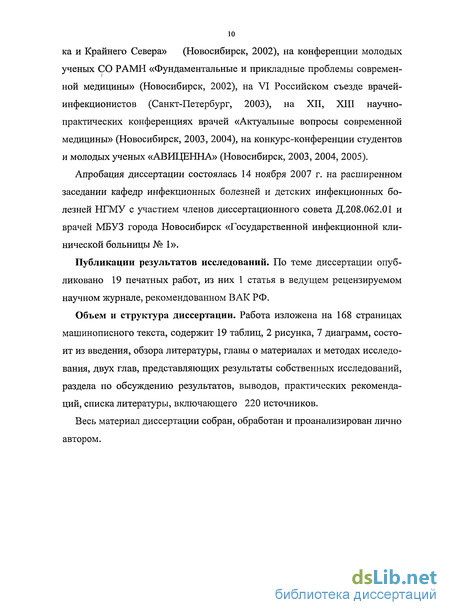 10

ка и Крайнего Севера» (Новосибирск, 2002), на конференции молодых ученых СО РАМН «Фундаментальные и прикладные проблемы современной медицины» (Новосибирск, 2002), на VI Российском съезде врачей-инфекционистов (Санкт-Петербург, 2003), на XII, XIII научно-практических конференциях врачей «Актуальные вопросы современной медицины» (Новосибирск, 2003, 2004), на конкурс-конференции студентов и молодых ученых «АВИЦЕННА» (Новосибирск, 2003, 2004, 2005).

Апробация диссертации состоялась 14 ноября 2007 г. на расширенном заседании кафедр инфекционных болезней и детских инфекционных болезней НГМУ с участием членов диссертационного совета Д.208.062.01 и врачей МБУЗ города Новосибирск «Государственной инфекционной клинической больницы № 1».

Публикации результатов исследований. По теме диссертации опубликовано 19 печатных работ, из них 1 статья в ведущем рецензируемом научном журнале, рекомендованном ВАК РФ.

Объем и структура диссертации. Работа изложена на 168 страницах машинописного текста, содержит 19 таблиц, 2 рисунка, 7 диаграмм, состоит из введения, обзора литературы, главы о материалах и методах исследования, двух глав, представляющих результаты собственных исследований, раздела по обсуждению результатов, выводов, практических рекомендаций, списка литературы, включающего 220 источников.

Весь материал диссертации собран, обработан и проанализирован лично автором.

dsLib.net
библиотека диссертаций